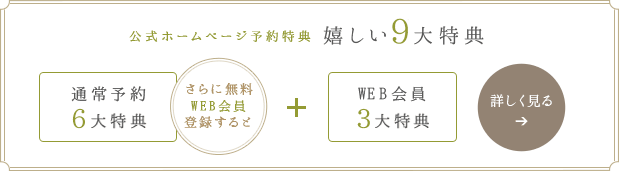 公式ホームページ予約特典 嬉しい9大特典

通常予約
6大特典

さらに無料
WEB会員
登録すると

+

WEB会員
3大特典

詳しく見る
→